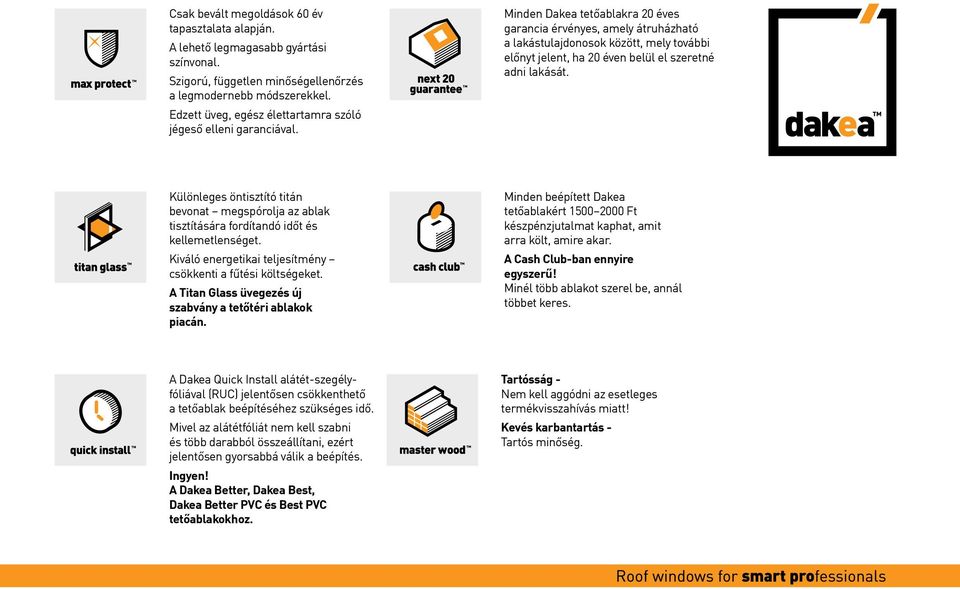 max protect™

Csak bevált megoldások 60 év tapasztalata alapján.

A lehető legmagasabb gyártási színvonal.

Szigorú, független minőségellenőrzés a legmodernebb módszerekkel.

Edzett üveg, egész élettartamra szóló jégeső elleni garanciával.

next 20 guarantee™

Minden Dakea tetőablakra 20 éves garancia érvényes, amely átruházható a lakástulajdonosok között, mely további előnyt jelent, ha 20 éven belül el szeretné adni lakását.

dakea™

titan glass™

Különleges öntisztító titán bevonat – megspórolja az ablak tisztítására fordítandó időt és kellemetlenséget.

Kiváló energetikai teljesítmény – csökkenti a fűtési költségeket.

A Titan Glass üvegezés új szabvány a tetőtéri ablakok piacán.

cash club™

Minden beépített Dakea tetőablakért 1500–2000 Ft készpénzjutalmat kaphat, amit arra költ, amire akar.

A Cash Club-ban ennyire egyszerű!

Minél több ablakot szerel be, annál többet keres.

quick install™

A Dakea Quick Install alátét-szegélyfóliával (RUC) jelentősen csökkenthető a tetőablak beépítéséhez szükséges idő.

Mivel az alátétfóliát nem kell szabni és több darabból összeállítani, ezért jelentősen gyorsabbá válik a beépítés.

Ingyen!
A Dakea Better, Dakea Best, Dakea Better PVC és Best PVC tetőablakokhoz.

master wood™

Tartósság -
Nem kell aggódni az esetleges termékvisszahívás miatt!

Kevés karbantartás -
Tartós minőség.

Roof windows for smart professionals